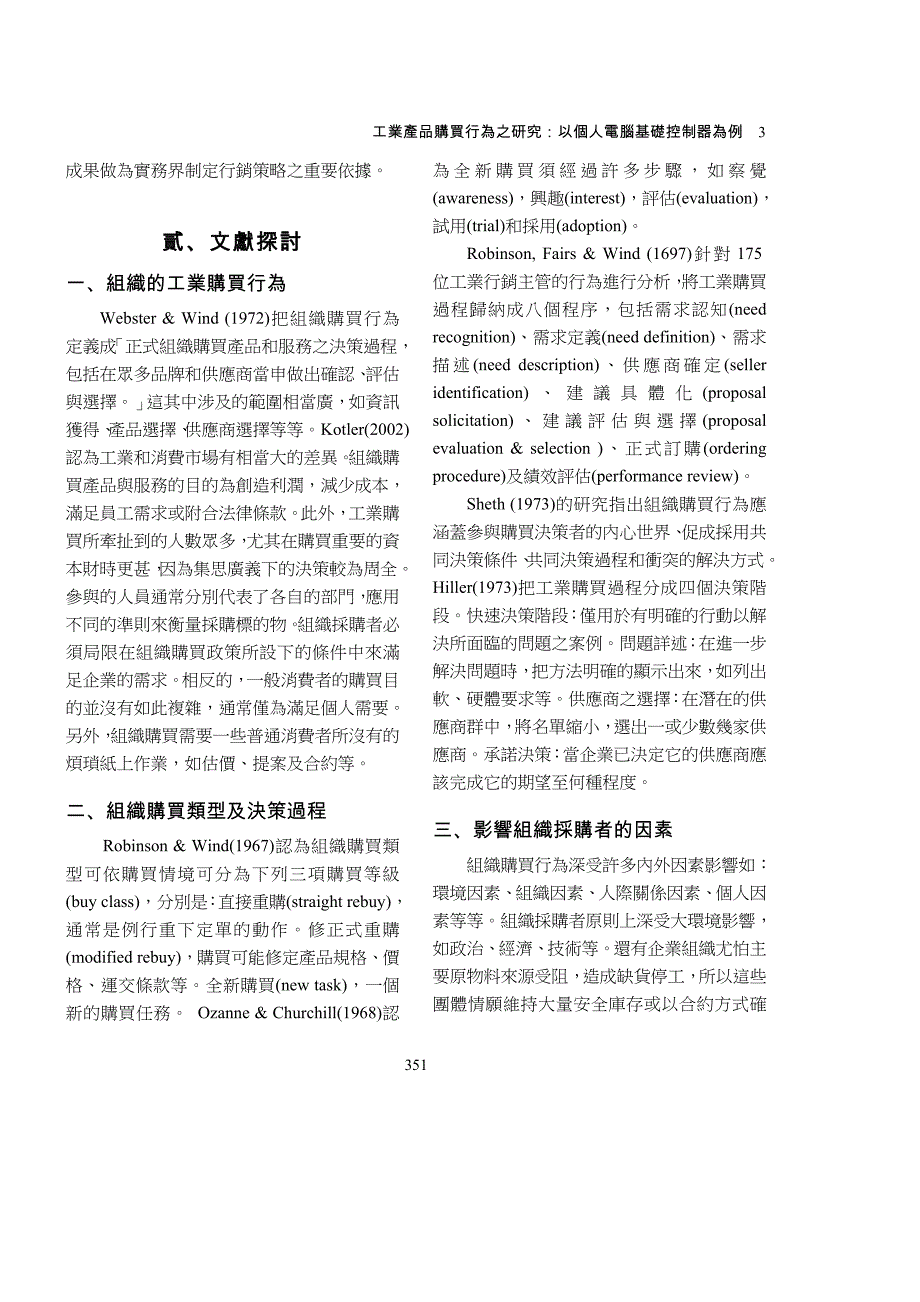 工業產品購買行為之研究：以個人電腦基礎控制器為例 3

成果做為實務界制定行銷策略之重要依據。

貳、文獻探討

一、組織的工業購買行為

Webster & Wind (1972)把組織購買行為定義成「正式組織購買產品和服務之決策過程，包括在眾多品牌和供應商當中做出確認、評估與選擇。」這其中涉及的範圍相當廣，如資訊獲得、產品選擇、供應商選擇等等。Kotler(2002)認為工業和消費市場有相當大的差異。組織購買產品與服務的目的為創造利潤，減少成本，滿足員工需求或附合法律條款。此外，工業購買所牽扯到的人數眾多，尤其在購買重要的資本財時更甚，因為集思廣義下的決策較為周全。參與的人員通常分別代表了各自的部門，應用不同的準則來衡量採購標的物。組織採購者必須局限在組織購買政策所設下的條件中來滿足企業的需求。相反的，一般消費者的購買目的並沒有如此複雜，通常僅為滿足個人需要。另外，組織購買需要一些普通消費者所沒有的煩瑣紙上作業，如估價、提案及合約等。

二、組織購買類型及決策過程

Robinson & Wind(1967)認為組織購買類型可依購買情境可分為下列三項購買等級(buy class)，分別是：直接重購(straight rebuy)，通常是例行重下定單的動作。修正式重購(modified rebuy)，購買可能修定產品規格、價格、運交條款等。全新購買(new task)，一個新的購買任務。 Ozanne & Churchill(1968)認為全新購買須經過許多步驟，如察覺(awareness)，興趣(interest)，評估(evaluation)，試用(trial)和採用(adoption)。

Robinson, Fairs & Wind (1697)針對 175 位工業行銷主管的行為進行分析，將工業購買過程歸納成八個程序，包括需求認知(need recognition)、需求定義(need definition)、需求描述(need description)、供應商確定(seller identification)、建議具體化(proposal solicitation)、建議評估與選擇(proposal evaluation & selection )、正式訂購(ordering procedure)及績效評估(performance review)。

Sheth (1973)的研究指出組織購買行為應涵蓋參與購買決策者的內心世界、促成採用共同決策條件、共同決策過程和衝突的解決方式。Hiller(1973)把工業購買過程分成四個決策階段。快速決策階段：僅用於有明確的行動以解決所面臨的問題之案例。問題詳述：在進一步解決問題時，把方法明確的顯示出來，如列出軟、硬體要求等。供應商之選擇：在潛在的供應商群中，將名單縮小，選出一或少數幾家供應商。承諾決策：當企業已決定它的供應商應該完成它的期望至何種程度。

三、影響組織採購者的因素

組織購買行為深受許多內外因素影響如：環境因素、組織因素、人際關係因素、個人因素等等。組織採購者原則上深受大環境影響，如政治、經濟、技術等。還有企業組織尤怕主要原物料來源受阻，造成缺貨停工，所以這些團體情願維持大量安全庫存或以合約方式確

351